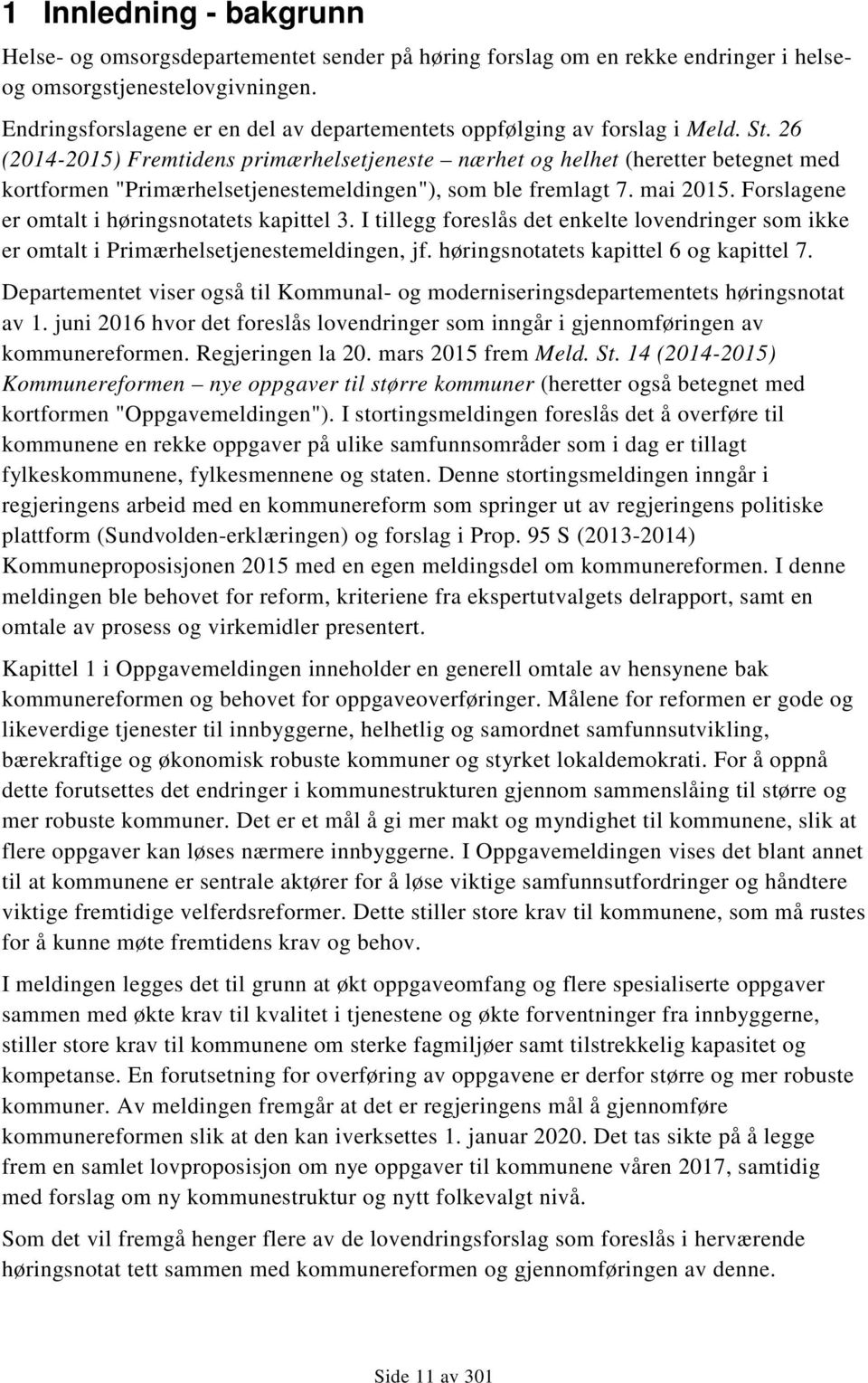 1 Innledning - bakgrunn

Helse- og omsorgsdepartementet sender på høring forslag om en rekke endringer i helse- og omsorgstjenestelovgivningen.

Endringsforslagene er en del av departementets oppfølging av forslag i Meld. St. 26 (2014-2015) Fremtidens primærhelsetjeneste – nærhet og helhet (heretter betegnet med kortformen "Primærhelsetjenestemeldingen"), som ble fremlagt 7. mai 2015. Forslagene er omtalt i høringsnotatets kapittel 3. I tillegg foreslås det enkelte lovendringer som ikke er omtalt i Primærhelsetjenestemeldingen, jf. høringsnotatets kapittel 6 og kapittel 7.

Departementet viser også til Kommunal- og moderniseringsdepartementets høringsnotat av 1. juni 2016 hvor det foreslås lovendringer som inngår i gjennomføringen av kommunereformen. Regjeringen la 20. mars 2015 frem Meld. St. 14 (2014-2015) Kommunereformen – nye oppgaver til større kommuner (heretter også betegnet med kortformen "Oppgavemeldingen"). I stortingsmeldingen foreslås det å overføre til kommunene en rekke oppgaver på ulike samfunnsområder som i dag er tillagt fylkeskommunene, fylkesmennene og staten. Denne stortingsmeldingen inngår i regjeringens arbeid med en kommunereform som springer ut av regjeringens politiske plattform (Sundvolden-erklæringen) og forslag i Prop. 95 S (2013-2014) Kommuneproposisjonen 2015 med en egen meldingsdel om kommunereformen. I denne meldingen ble behovet for reform, kriteriene fra ekspertutvalgets delrapport, samt en omtale av prosess og virkemidler presentert.

Kapittel 1 i Oppgavemeldingen inneholder en generell omtale av hensynene bak kommunereformen og behovet for oppgaveoverføringer. Målene for reformen er gode og likeverdige tjenester til innbyggerne, helhetlig og samordnet samfunnsutvikling, bærekraftige og økonomisk robuste kommuner og styrket lokaldemokrati. For å oppnå dette forutsettes det endringer i kommunestrukturen gjennom sammenslåing til større og mer robuste kommuner. Det er et mål å gi mer makt og myndighet til kommunene, slik at flere oppgaver kan løses nærmere innbyggerne. I Oppgavemeldingen vises det blant annet til at kommunene er sentrale aktører for å løse viktige samfunnsutfordringer og håndtere viktige fremtidige velferdsreformer. Dette stiller store krav til kommunene, som må rustes for å kunne møte fremtidens krav og behov.

I meldingen legges det til grunn at økt oppgaveomfang og flere spesialiserte oppgaver sammen med økte krav til kvalitet i tjenestene og økte forventninger fra innbyggerne, stiller store krav til kommunene om sterke fagmiljøer samt tilstrekkelig kapasitet og kompetanse. En forutsetning for overføring av oppgavene er derfor større og mer robuste kommuner. Av meldingen fremgår at det er regjeringens mål å gjennomføre kommunereformen slik at den kan iverksettes 1. januar 2020. Det tas sikte på å legge frem en samlet lovproposisjon om nye oppgaver til kommunene våren 2017, samtidig med forslag om ny kommunestruktur og nytt folkevalgt nivå.

Som det vil fremgå henger flere av de lovendringsforslag som foreslås i herværende høringsnotat tett sammen med kommunereformen og gjennomføringen av denne.

Side 11 av 301